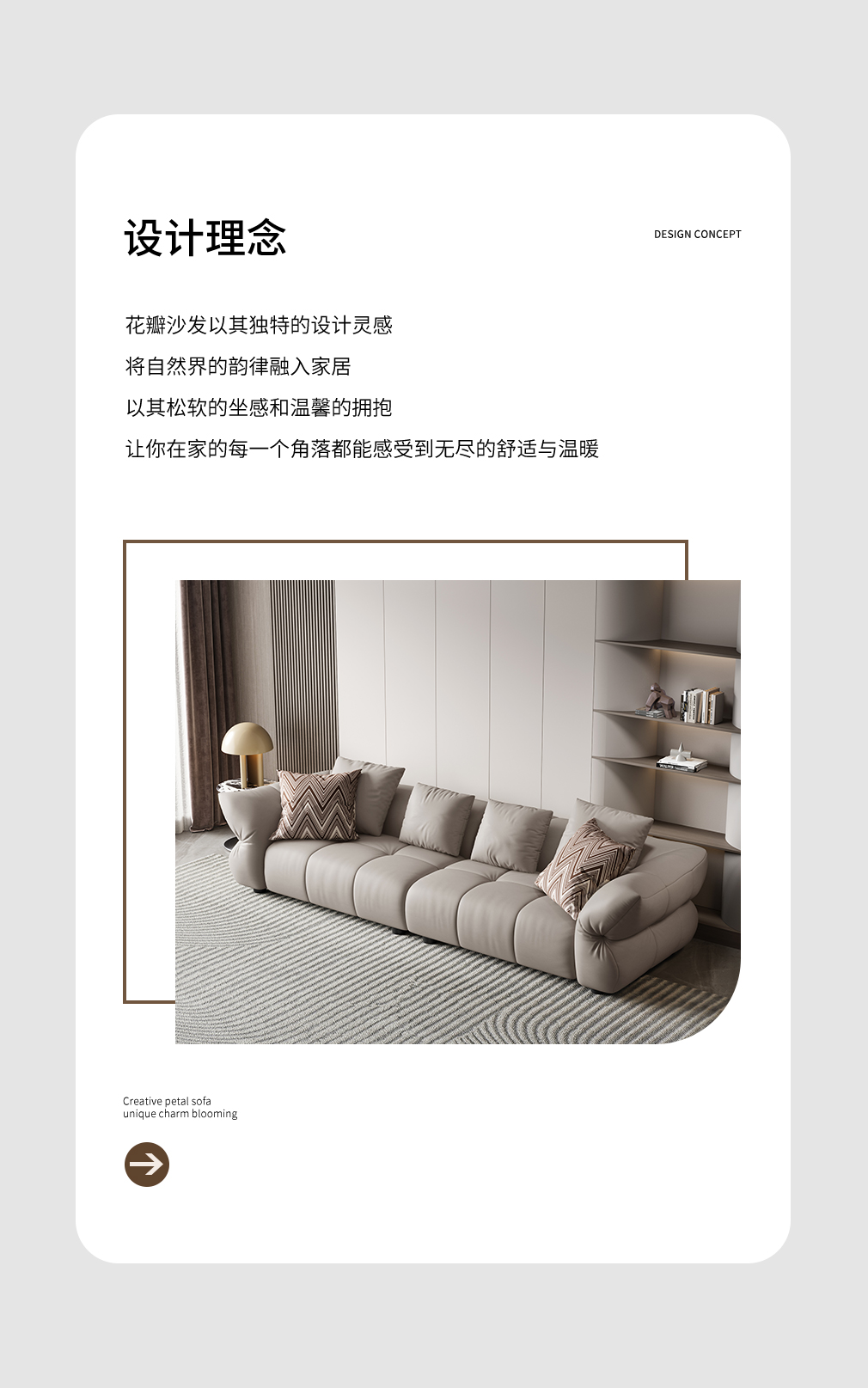 设计理念

DESIGN CONCEPT

花瓣沙发以其独特的设计灵感
将自然界的韵律融入家居
以其松软的坐感和温馨的拥抱
让你在家的每一个角落都能感受到无尽的舒适与温暖

Creative petal sofa
unique charm blooming